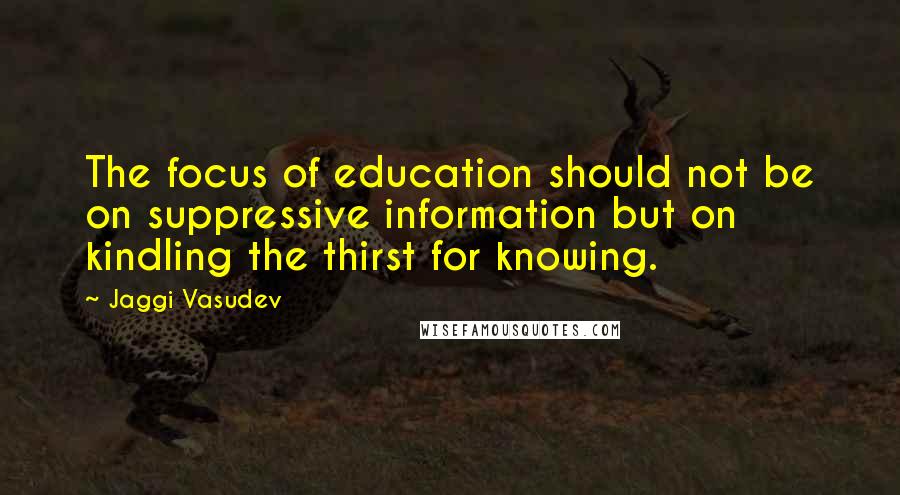 The focus of education should not be on suppressive information but on kindling the thirst for knowing.

~ Jaggi Vasudev

WISEFAMOUSQUOTES.COM